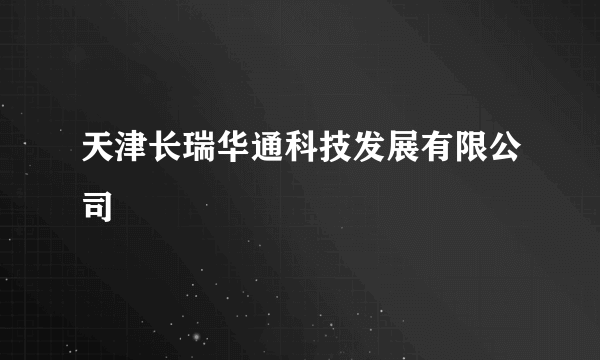 天津长瑞华通科技发展有限公司